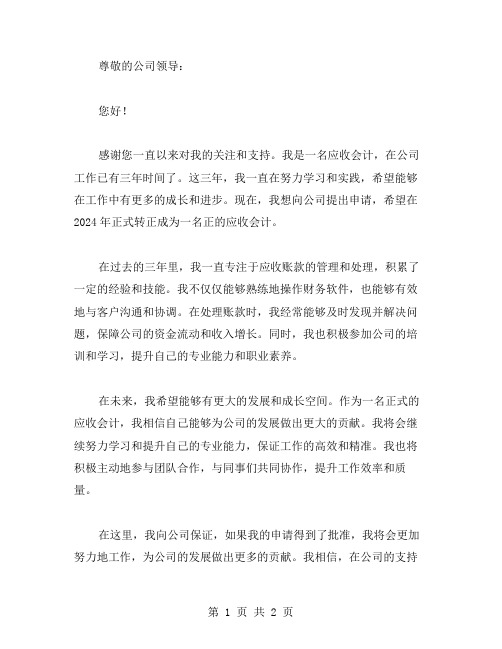 尊敬的公司领导：

您好！

感谢您一直以来对我的关注和支持。我是一名应收会计，在公司工作已有三年时间了。这三年，我一直在努力学习和实践，希望能够在工作中有更多的成长和进步。现在，我想向公司提出申请，希望在2024年正式转正成为一名正的应收会计。

在过去的三年里，我一直专注于应收账款的管理和处理，积累了一定的经验和技能。我不仅仅能够熟练地操作财务软件，也能够有效地与客户沟通和协调。在处理账款时，我经常能够及时发现并解决问题，保障公司的资金流动和收入增长。同时，我也积极参加公司的培训和学习，提升自己的专业能力和职业素养。

在未来，我希望能够有更大的发展和成长空间。作为一名正式的应收会计，我相信自己能够为公司的发展做出更大的贡献。我将会继续努力学习和提升自己的专业能力，保证工作的高效和精准。我也将积极主动地参与团队合作，与同事们共同协作，提升工作效率和质量。

在这里，我向公司保证，如果我的申请得到了批准，我将会更加努力地工作，为公司的发展做出更多的贡献。我相信，在公司的支持

第 1 页 共 2 页